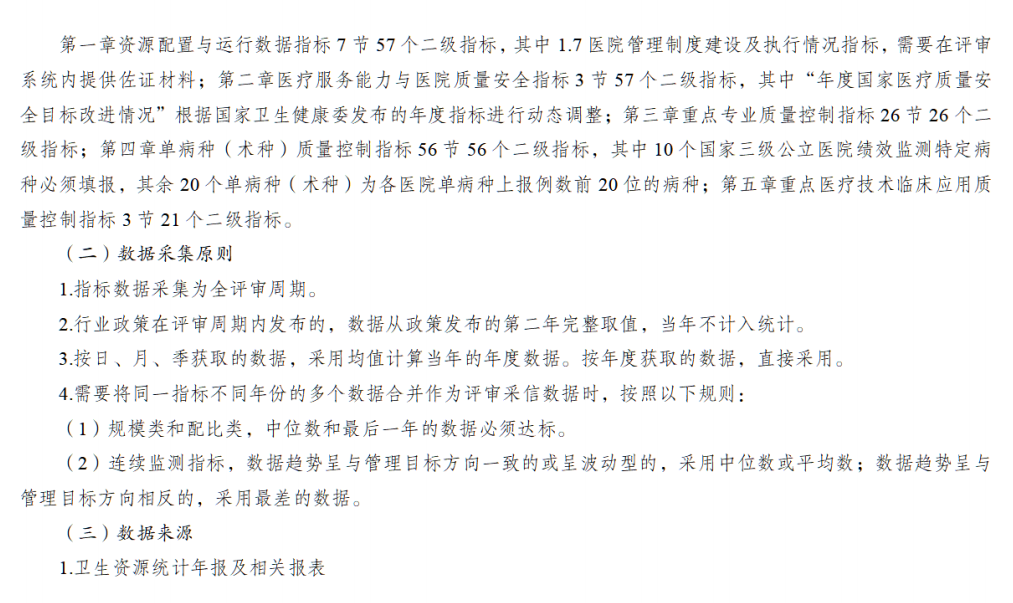 第一章资源配置与运行数据指标 7 节 57 个二级指标，其中 1.7 医院管理制度建设及执行情况指标，需要在评审系统内提供佐证材料；第二章医疗服务能力与医院质量安全指标 3 节 57 个二级指标，其中“年度国家医疗质量安全目标改进情况”根据国家卫生健康委发布的年度指标进行动态调整；第三章重点专业质量控制指标 26 节 26 个二级指标；第四章单病种（术种）质量控制指标 56 节 56 个二级指标，其中 10 个国家三级公立医院绩效监测特定病种必须填报，其余 20 个单病种（术种）为各医院单病种上报例数前 20 位的病种；第五章重点医疗技术临床应用质量控制指标 3 节 21 个二级指标。

（二）数据采集原则

1.指标数据采集为全评审周期。

2.行业政策在评审周期内发布的，数据从政策发布的第二年完整取值，当年不计入统计。

3.按日、月、季获取的数据，采用均值计算当年的年度数据。按年度获取的数据，直接采用。

4.需要将同一指标不同年份的多个数据合并作为评审采信数据时，按照以下规则：

（1）规模类和配比类，中位数和最后一年的数据必须达标。

（2）连续监测指标，数据趋势呈与管理目标方向一致的或呈波动型的，采用中位数或平均数；数据趋势呈与管理目标方向相反的，采用最差的数据。

（三）数据来源

1.卫生资源统计年报及相关报表